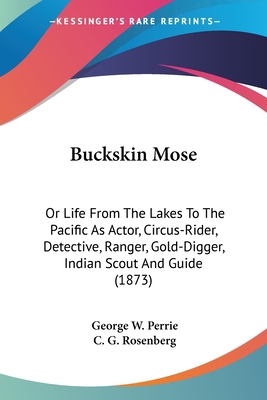 —KESSINGER'S RARE REPRINTS—

Buckskin Mose

Or Life From The Lakes To The Pacific As Actor, Circus-Rider, Detective, Ranger, Gold-Digger, Indian Scout And Guide (1873)

George W. Perrie
C. G. Rosenberg